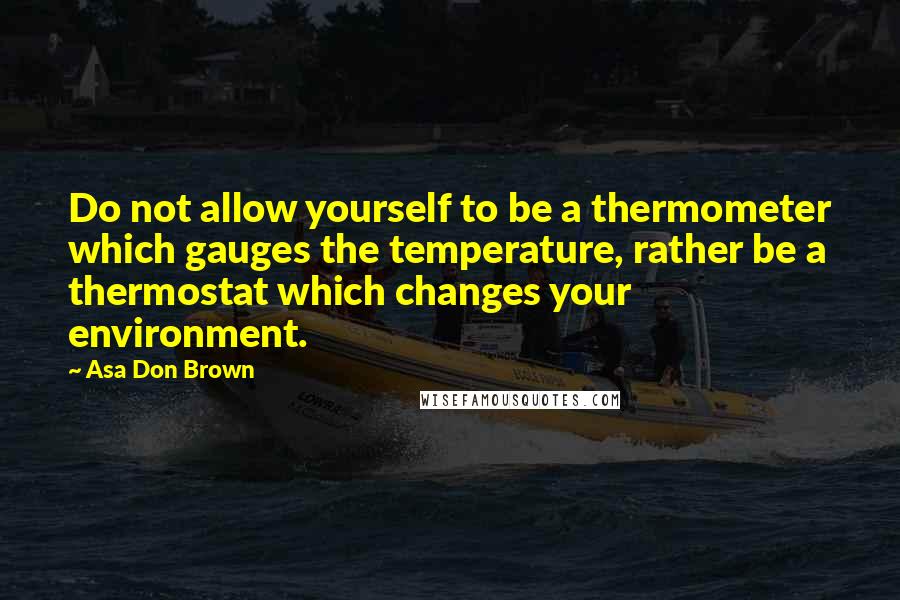 Do not allow yourself to be a thermometer which gauges the temperature, rather be a thermostat which changes your environment.

~ Asa Don Brown

WISEFAMOUSQUOTES.COM